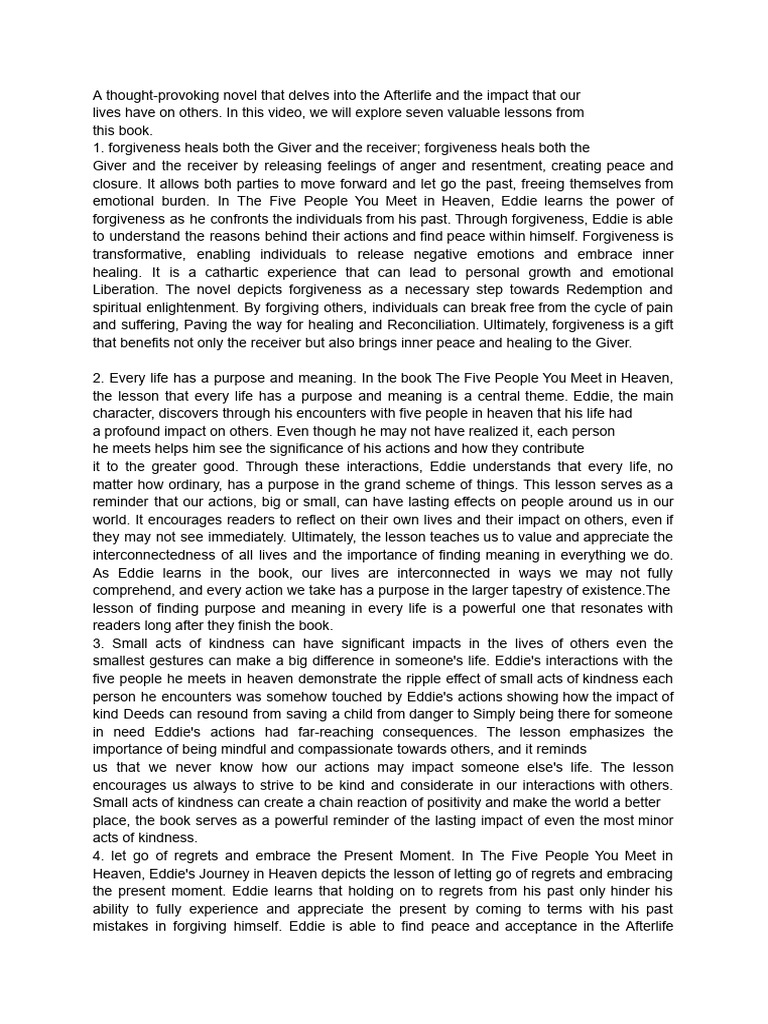 A thought-provoking novel that delves into the Afterlife and the impact that our lives have on others. In this video, we will explore seven valuable lessons from this book.
1. forgiveness heals both the Giver and the receiver; forgiveness heals both the Giver and the receiver by releasing feelings of anger and resentment, creating peace and closure. It allows both parties to move forward and let go the past, freeing themselves from emotional burden. In The Five People You Meet in Heaven, Eddie learns the power of forgiveness as he confronts the individuals from his past. Through forgiveness, Eddie is able to understand the reasons behind their actions and find peace within himself. Forgiveness is transformative, enabling individuals to release negative emotions and embrace inner healing. It is a cathartic experience that can lead to personal growth and emotional Liberation. The novel depicts forgiveness as a necessary step towards Redemption and spiritual enlightenment. By forgiving others, individuals can break free from the cycle of pain and suffering, Paving the way for healing and Reconciliation. Ultimately, forgiveness is a gift that benefits not only the receiver but also brings inner peace and healing to the Giver.

2. Every life has a purpose and meaning. In the book The Five People You Meet in Heaven, the lesson that every life has a purpose and meaning is a central theme. Eddie, the main character, discovers through his encounters with five people in heaven that his life had a profound impact on others. Even though he may not have realized it, each person he meets helps him see the significance of his actions and how they contribute it to the greater good. Through these interactions, Eddie understands that every life, no matter how ordinary, has a purpose in the grand scheme of things. This lesson serves as a reminder that our actions, big or small, can have lasting effects on people around us in our world. It encourages readers to reflect on their own lives and their impact on others, even if they may not see immediately. Ultimately, the lesson teaches us to value and appreciate the interconnectedness of all lives and the importance of finding meaning in everything we do. As Eddie learns in the book, our lives are interconnected in ways we may not fully comprehend, and every action we take has a purpose in the larger tapestry of existence.The lesson of finding purpose and meaning in every life is a powerful one that resonates with readers long after they finish the book.
3. Small acts of kindness can have significant impacts in the lives of others even the smallest gestures can make a big difference in someone's life. Eddie's interactions with the five people he meets in heaven demonstrate the ripple effect of small acts of kindness each person he encounters was somehow touched by Eddie's actions showing how the impact of kind Deeds can resound from saving a child from danger to Simply being there for someone in need Eddie's actions had far-reaching consequences. The lesson emphasizes the importance of being mindful and compassionate towards others, and it reminds us that we never know how our actions may impact someone else's life. The lesson encourages us always to strive to be kind and considerate in our interactions with others. Small acts of kindness can create a chain reaction of positivity and make the world a better place, the book serves as a powerful reminder of the lasting impact of even the most minor acts of kindness.
4. let go of regrets and embrace the Present Moment. In The Five People You Meet in Heaven, Eddie's Journey in Heaven depicts the lesson of letting go of regrets and embracing the present moment. Eddie learns that holding on to regrets from his past only hinder his ability to fully experience and appreciate the present by coming to terms with his past mistakes in forgiving himself. Eddie is able to find peace and acceptance in the Afterlife